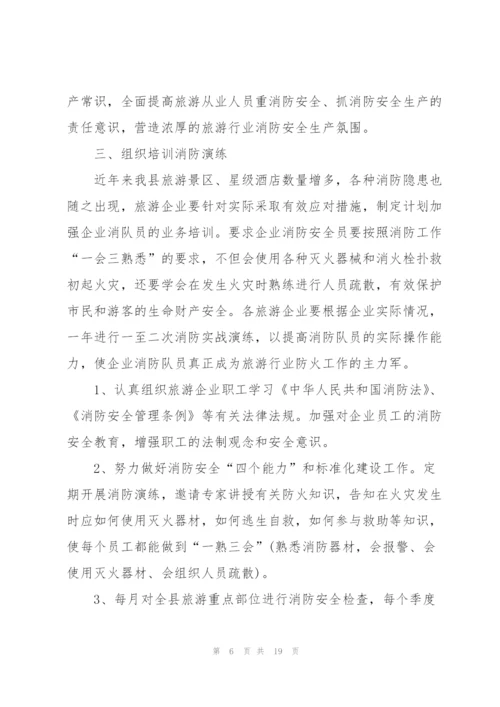 产常识，全面提高旅游从业人员重消防安全、抓消防安全生产的责任意识，营造浓厚的旅游行业消防安全生产氛围。

三、组织培训消防演练

近年来我县旅游景区、星级酒店数量增多，各种消防隐患也随之出现，旅游企业要针对实际采取有效应对措施，制定计划加强企业消队员的业务培训。要求企业消防安全员要按照消防工作“一会三熟悉”的要求，不但会使用各种灭火器械和消火栓扑救初起火灾，还要学会在发生火灾时熟练进行人员疏散，有效保护市民和游客的生命财产安全。各旅游企业要根据企业实际情况，一年进行一至二次消防实战演练，以提高消防队员的实际操作能力，使企业消防队员真正成为旅游行业防火工作的主力军。

1、认真组织旅游企业职工学习《中华人民共和国消防法》、《消防安全管理条例》等有关法律法规。加强对企业员工的消防安全教育，增强职工的法制观念和安全意识。

2、努力做好消防安全“四个能力”和标准化建设工作。定期开展消防演练，邀请专家讲授有关防火知识，告知在火灾发生时应如何使用灭火器材，如何逃生自救，如何参与救助等知识，使每个员工都能做到“一熟三会”(熟悉消防器材，会报警、会使用灭火器材、会组织人员疏散)。

3、每月对全县旅游重点部位进行消防安全检查，每个季度

第 6 页 共 19 页